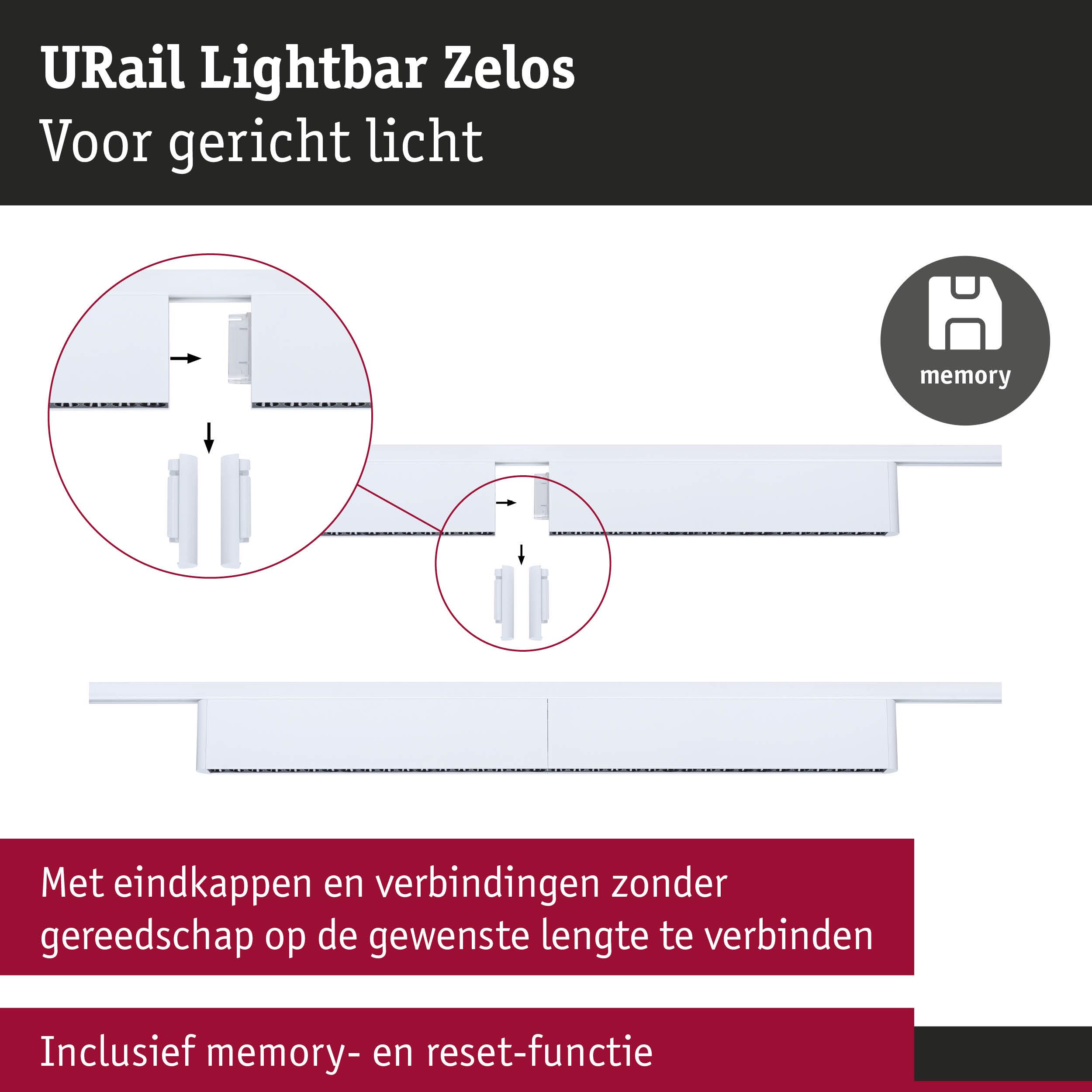 URail Lightbar Zelos
Voor gericht licht

memory

Met eindkappen en verbindingen zonder gereedschap op de gewenste lengte te verbinden

Inclusief memory- en reset-functie